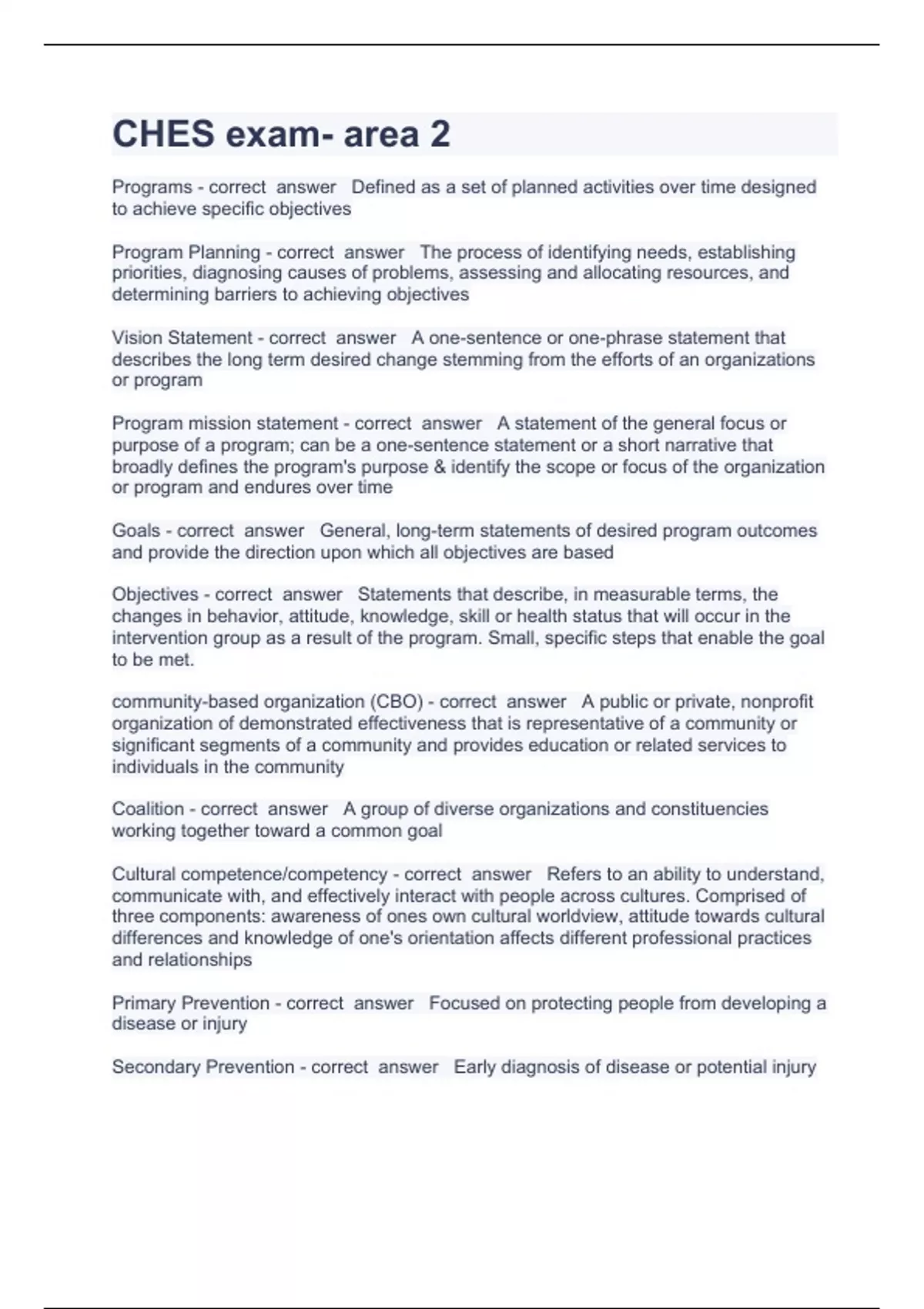 CHES exam- area 2

Programs - correct answer Defined as a set of planned activities over time designed to achieve specific objectives

Program Planning - correct answer The process of identifying needs, establishing priorities, diagnosing causes of problems, assessing and allocating resources, and determining barriers to achieving objectives

Vision Statement - correct answer A one-sentence or one-phrase statement that describes the long term desired change stemming from the efforts of an organizations or program

Program mission statement - correct answer A statement of the general focus or purpose of a program; can be a one-sentence statement or a short narrative that broadly defines the program's purpose & identify the scope or focus of the organization or program and endures over time

Goals - correct answer General, long-term statements of desired program outcomes and provide the direction upon which all objectives are based

Objectives - correct answer Statements that describe, in measurable terms, the changes in behavior, attitude, knowledge, skill or health status that will occur in the intervention group as a result of the program. Small, specific steps that enable the goal to be met.

community-based organization (CBO) - correct answer A public or private, nonprofit organization of demonstrated effectiveness that is representative of a community or significant segments of a community and provides education or related services to individuals in the community

Coalition - correct answer A group of diverse organizations and constituencies working together toward a common goal

Cultural competence/competency - correct answer Refers to an ability to understand, communicate with, and effectively interact with people across cultures. Comprised of three components: awareness of ones own cultural worldview, attitude towards cultural differences and knowledge of one's orientation affects different professional practices and relationships

Primary Prevention - correct answer Focused on protecting people from developing a disease or injury

Secondary Prevention - correct answer Early diagnosis of disease or potential injury